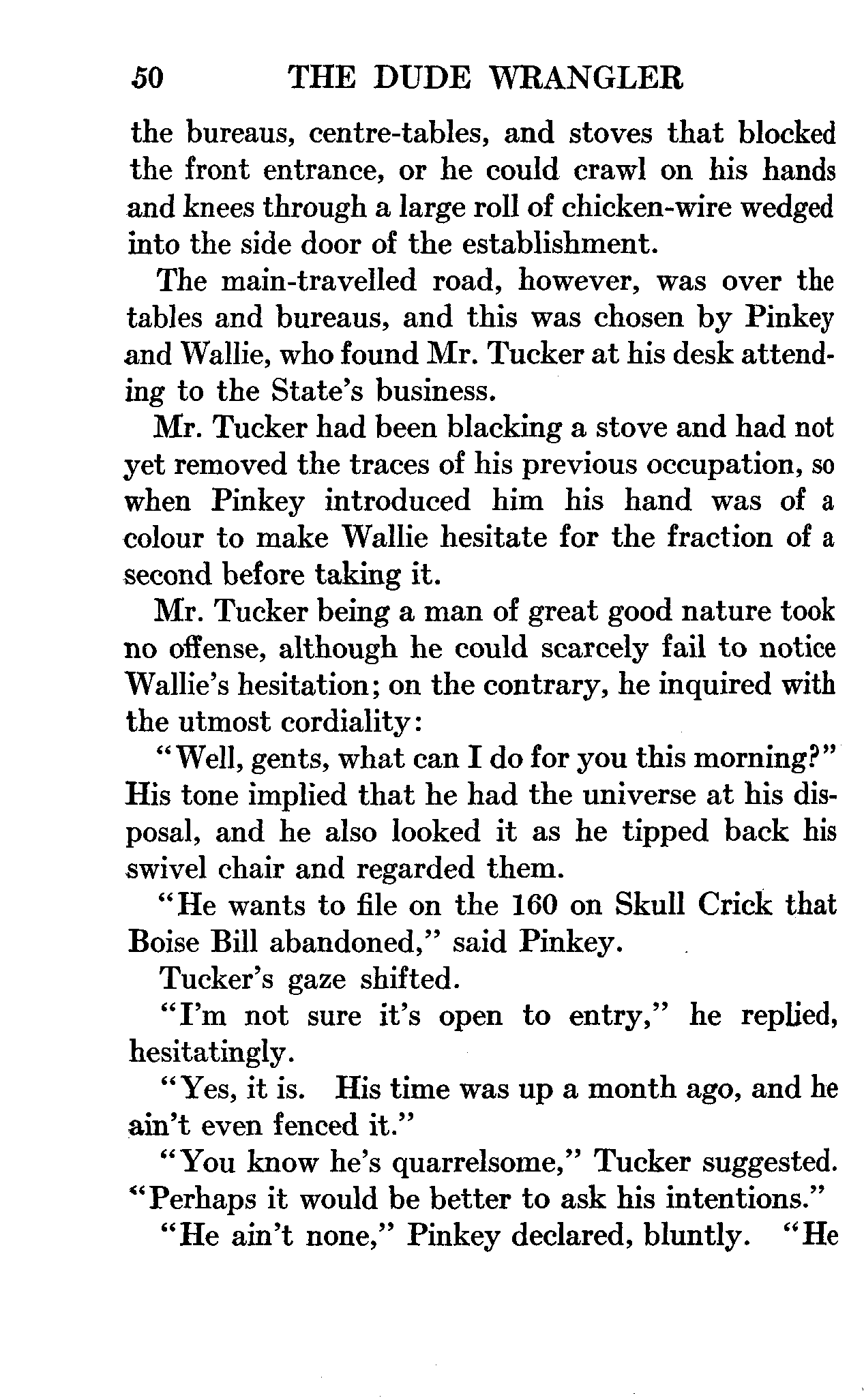 50 THE DUDE WRANGLER

the bureaus, centre-tables, and stoves that blocked the front entrance, or he could crawl on his hands and knees through a large roll of chicken-wire wedged into the side door of the establishment.

The main-travelled road, however, was over the tables and bureaus, and this was chosen by Pinkey and Wallie, who found Mr. Tucker at his desk attending to the State's business.

Mr. Tucker had been blacking a stove and had not yet removed the traces of his previous occupation, so when Pinkey introduced him his hand was of a colour to make Wallie hesitate for the fraction of a second before taking it.

Mr. Tucker being a man of great good nature took no offense, although he could scarcely fail to notice Wallie's hesitation; on the contrary, he inquired with the utmost cordiality:

"Well, gents, what can I do for you this morning?" His tone implied that he had the universe at his disposal, and he also looked it as he tipped back his swivel chair and regarded them.

"He wants to file on the 160 on Skull Crick that Boise Bill abandoned," said Pinkey.

Tucker's gaze shifted.

"I'm not sure it's open to entry," he replied, hesitatingly.

"Yes, it is. His time was up a month ago, and he ain't even fenced it."

"You know he's quarrelsome," Tucker suggested. "Perhaps it would be better to ask his intentions."

"He ain't none," Pinkey declared, bluntly. "He